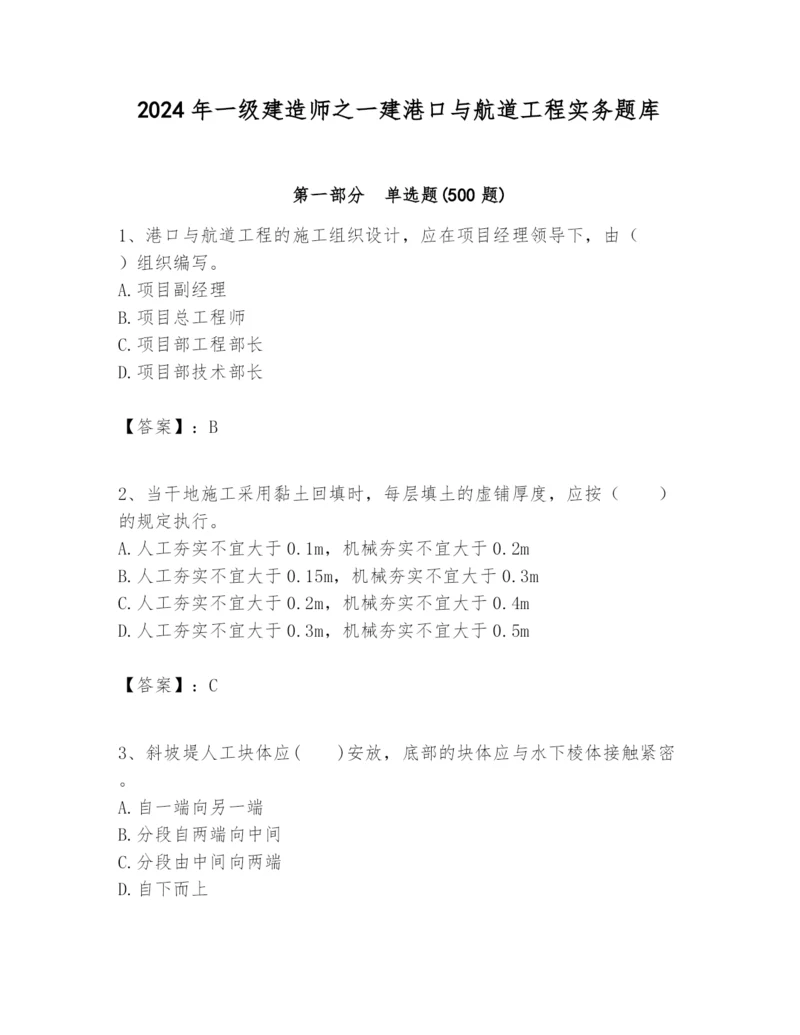 2024年一级建造师之一建港口与航道工程实务题库

第一部分　单选题(500题)

1、港口与航道工程的施工组织设计，应在项目经理领导下，由（　）组织编写。
A.项目副经理
B.项目总工程师
C.项目部工程部长
D.项目部技术部长

【答案】：B

2、当干地施工采用黏土回填时，每层填土的虚铺厚度，应按（　　）的规定执行。
A.人工夯实不宜大于0.1m，机械夯实不宜大于0.2m
B.人工夯实不宜大于0.15m，机械夯实不宜大于0.3m
C.人工夯实不宜大于0.2m，机械夯实不宜大于0.4m
D.人工夯实不宜大于0.3m，机械夯实不宜大于0.5m

【答案】：C

3、斜坡堤人工块体应(　　)安放，底部的块体应与水下棱体接触紧密。
A.自一端向另一端
B.分段自两端向中间
C.分段由中间向两端
D.自下而上